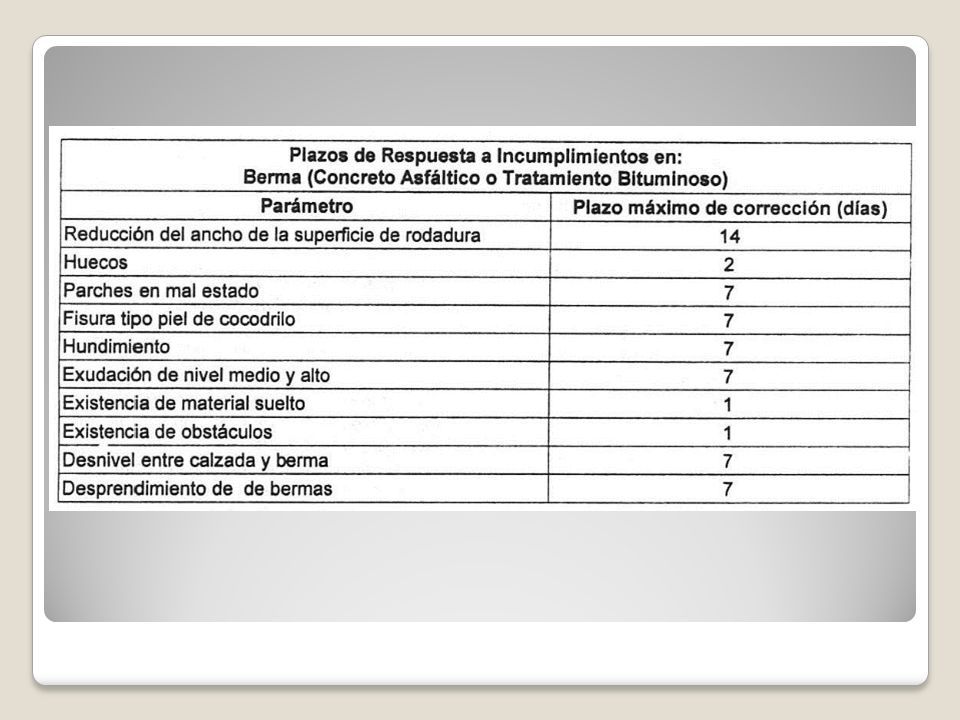 Plazos de Respuesta a Incumplimientos en:
Berma (Concreto Asfáltico o Tratamiento Bituminoso)

| Parámetro | Plazo máximo de corrección (días) |
|---|---|
| Reducción del ancho de la superficie de rodadura | 14 |
| Huecos | 2 |
| Parches en mal estado | 7 |
| Fisura tipo piel de cocodrilo | 7 |
| Hundimiento | 7 |
| Exudación de nivel medio y alto | 7 |
| Existencia de material suelto | 1 |
| Existencia de obstáculos | 1 |
| Desnivel entre calzada y berma | 7 |
| Desprendimiento de de bermas | 7 |